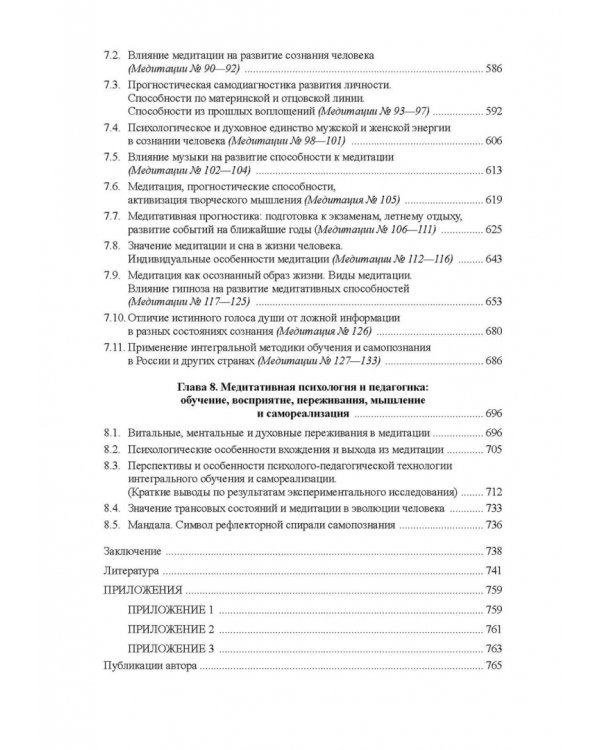 7.2. Влияние медитации на развитие сознания человека (Медитации № 90—92) 586

7.3. Прогностическая самодиагностика развития личности. Способности по материнской и отцовской линии. Способности из прошлых воплощений (Медитации № 93—97) 592

7.4. Психологическое и духовное единство мужской и женской энергии в сознании человека (Медитации № 98—101) 606

7.5. Влияние музыки на развитие способности к медитации (Медитации № 102—104) 613

7.6. Медитация, прогностические способности, активизация творческого мышления (Медитация № 105) 619

7.7. Медитативная прогностика: подготовка к экзаменам, летнему отдыху, развитие событий на ближайшие годы (Медитации № 106—111) 625

7.8. Значение медитации и сна в жизни человека. Индивидуальные особенности медитации (Медитации № 112—116) 643

7.9. Медитация как осознанный образ жизни. Виды медитации. Влияние гипноза на развитие медитативных способностей (Медитации № 117—125) 653

7.10. Отличие истинного голоса души от ложной информации в разных состояниях сознания (Медитация № 126) 680

7.11. Применение интегральной методики обучения и самопознания в России и других странах (Медитации № 127—133) 686

Глава 8. Медитативная психология и педагогика: обучение, восприятие, переживания, мышление и самореализация 696

8.1. Витальные, ментальные и духовные переживания в медитации 696

8.2. Психологические особенности вхождения и выхода из медитации 705

8.3. Перспективы и особенности психолого-педагогической технологии интегрального обучения и самореализации. (Краткие выводы по результатам экспериментального исследования) 712

8.4. Значение трансовых состояний и медитации в эволюции человека 733

8.5. Мандала. Символ рефлекторной спирали самопознания 736

Заключение 738

Литература 741

ПРИЛОЖЕНИЯ 759

ПРИЛОЖЕНИЕ 1 759

ПРИЛОЖЕНИЕ 2 761

ПРИЛОЖЕНИЕ 3 763

Публикации автора 765